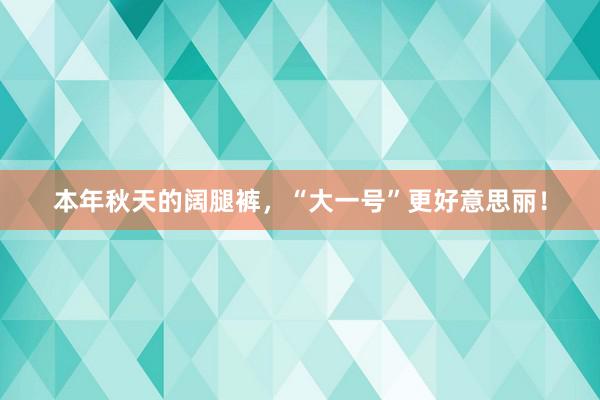 本年秋天的阔腿裤，“大一号”更好意思丽！